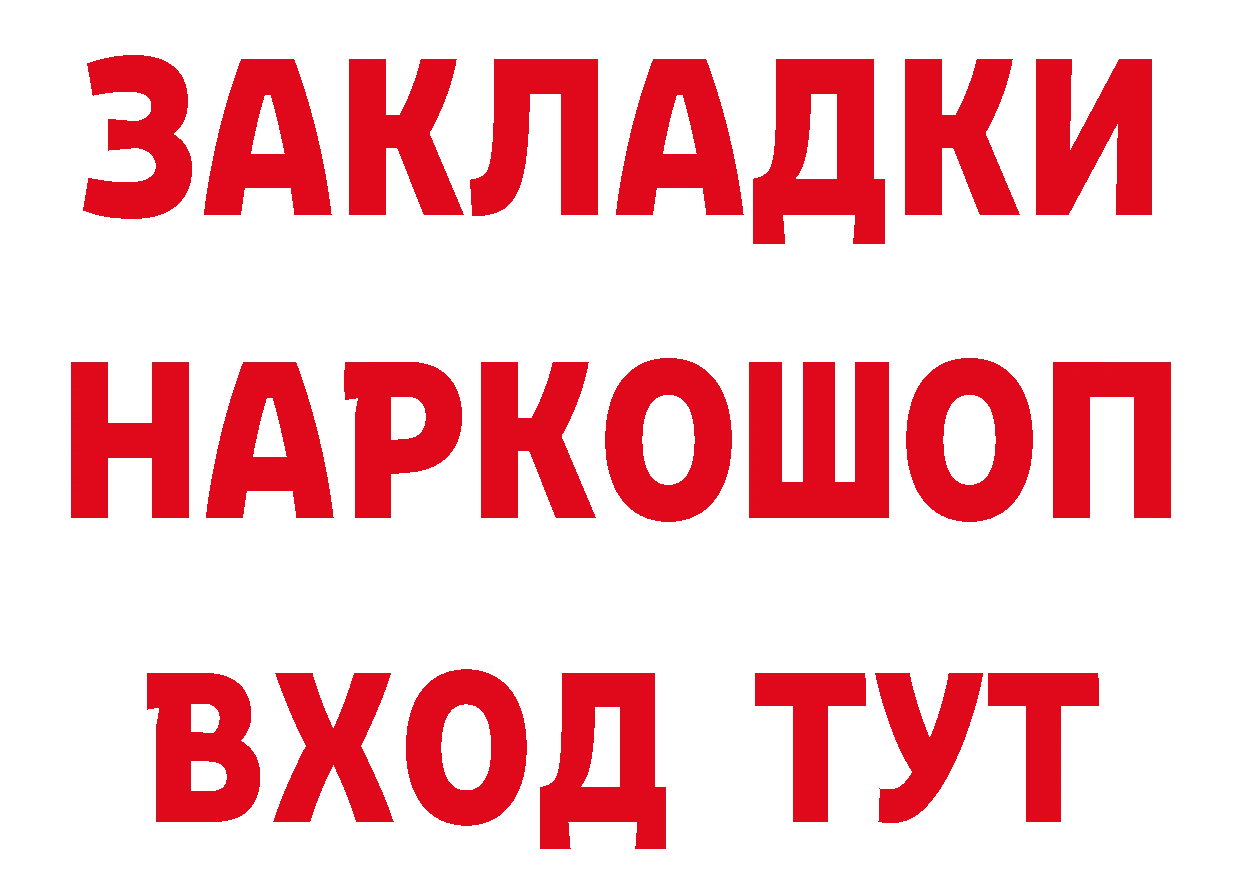 ЗАКЛАДКИ НАРКОШОП ВХОД ТУТ